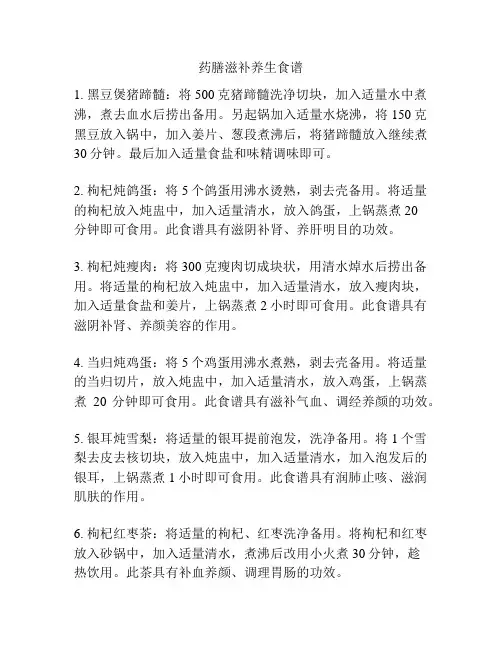 药膳滋补养生食谱

1. 黑豆煲猪蹄髓：将 500 克猪蹄髓洗净切块，加入适量水中煮沸，煮去血水后捞出备用。另起锅加入适量水烧沸，将 150 克黑豆放入锅中，加入姜片、葱段煮沸后，将猪蹄髓放入继续煮 30 分钟。最后加入适量食盐和味精调味即可。

2. 枸杞炖鸽蛋：将 5 个鸽蛋用沸水烫熟，剥去壳备用。将适量的枸杞放入炖盅中，加入适量清水，放入鸽蛋，上锅蒸煮 20 分钟即可食用。此食谱具有滋阴补肾、养肝明目的功效。

3. 枸杞炖瘦肉：将 300 克瘦肉切成块状，用清水焯水后捞出备用。将适量的枸杞放入炖盅中，加入适量清水，放入瘦肉块，加入适量食盐和姜片，上锅蒸煮 2 小时即可食用。此食谱具有滋阴补肾、养颜美容的作用。

4. 当归炖鸡蛋：将 5 个鸡蛋用沸水煮熟，剥去壳备用。将适量的当归切片，放入炖盅中，加入适量清水，放入鸡蛋，上锅蒸煮 20 分钟即可食用。此食谱具有滋补气血、调经养颜的功效。

5. 银耳炖雪梨：将适量的银耳提前泡发，洗净备用。将 1 个雪梨去皮去核切块，放入炖盅中，加入适量清水，加入泡发后的银耳，上锅蒸煮 1 小时即可食用。此食谱具有润肺止咳、滋润肌肤的作用。

6. 枸杞红枣茶：将适量的枸杞、红枣洗净备用。将枸杞和红枣放入砂锅中，加入适量清水，煮沸后改用小火煮 30 分钟，趁热饮用。此茶具有补血养颜、调理胃肠的功效。